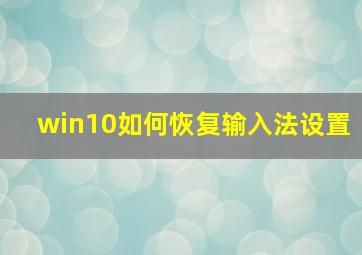 win10如何恢复输入法设置